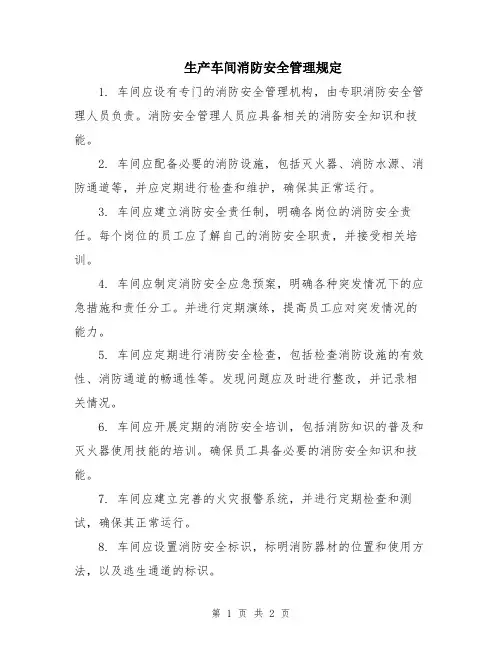 生产车间消防安全管理规定

1. 车间应设有专门的消防安全管理机构，由专职消防安全管理人员负责。消防安全管理人员应具备相关的消防安全知识和技能。

2. 车间应配备必要的消防设施，包括灭火器、消防水源、消防通道等，并应定期进行检查和维护，确保其正常运行。

3. 车间应建立消防安全责任制，明确各岗位的消防安全责任。每个岗位的员工应了解自己的消防安全职责，并接受相关培训。

4. 车间应制定消防安全应急预案，明确各种突发情况下的应急措施和责任分工。并进行定期演练，提高员工应对突发情况的能力。

5. 车间应定期进行消防安全检查，包括检查消防设施的有效性、消防通道的畅通性等。发现问题应及时进行整改，并记录相关情况。

6. 车间应开展定期的消防安全培训，包括消防知识的普及和灭火器使用技能的培训。确保员工具备必要的消防安全知识和技能。

7. 车间应建立完善的火灾报警系统，并进行定期检查和测试，确保其正常运行。

8. 车间应设置消防安全标识，标明消防器材的位置和使用方法，以及逃生通道的标识。

第 1 页 共 2 页